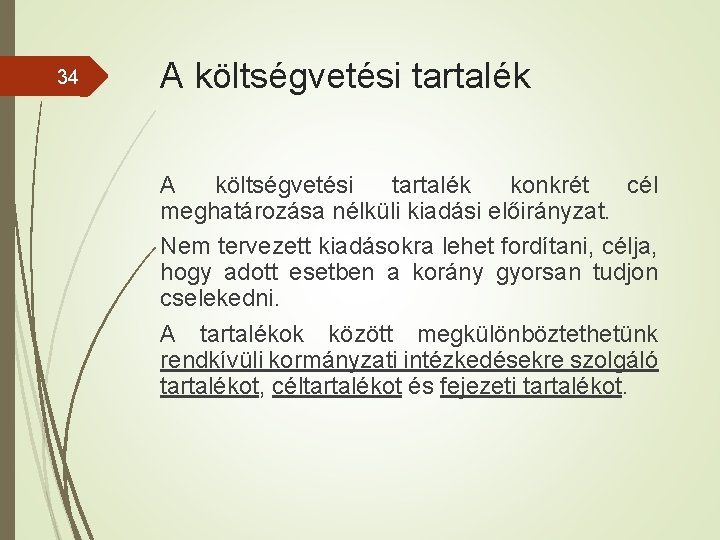 34

A költségvetési tartalék

A költségvetési tartalék konkrét cél meghatározása nélküli kiadási előirányzat.

Nem tervezett kiadásokra lehet fordítani, célja, hogy adott esetben a korány gyorsan tudjon cselekedni.

A tartalékok között megkülönböztethetünk rendkívüli kormányzati intézkedésekre szolgáló tartalékot, céltartalékot és fejezeti tartalékot.